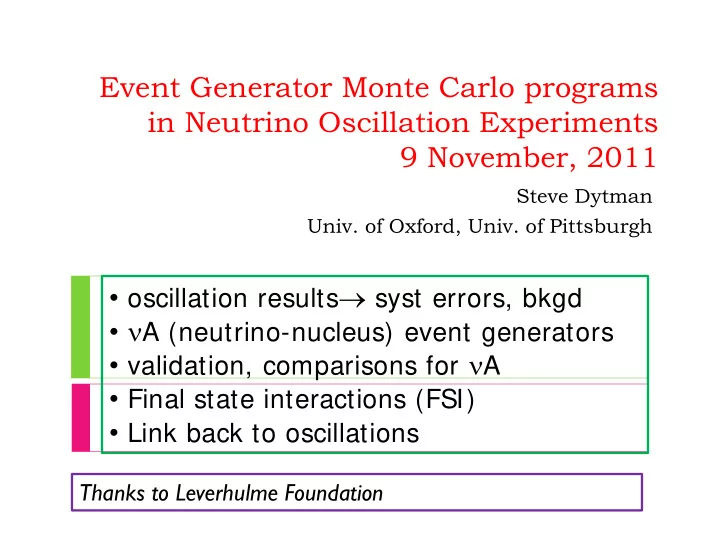 Event Generator Monte Carlo programs in Neutrino Oscillation Experiments 9 November, 2011

Steve Dytman

Univ. of Oxford, Univ. of Pittsburgh

• oscillation results$\rightarrow$ syst errors, bkgd
• $\nu$A (neutrino-nucleus) event generators
• validation, comparisons for $\nu$A
• Final state interactions (FSI)
• Link back to oscillations

Thanks to Leverhulme Foundation